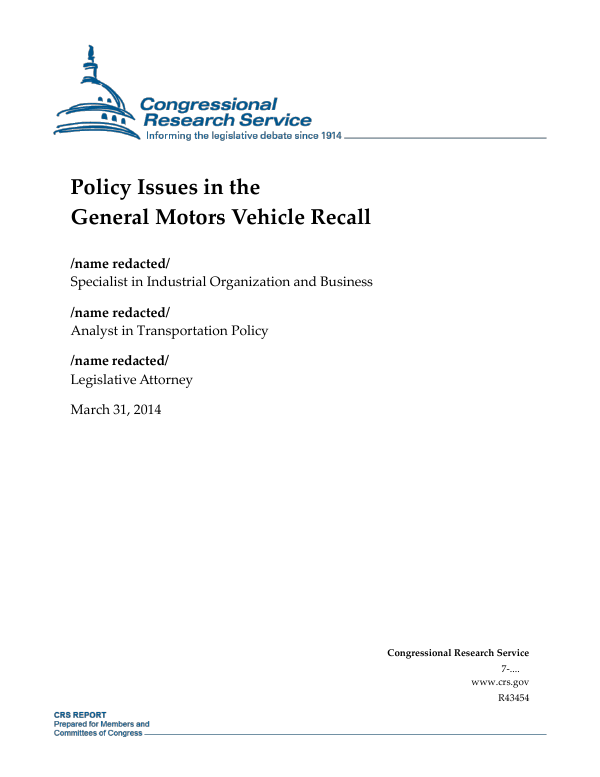 Congressional Research Service
Informing the legislative debate since 1914

Policy Issues in the General Motors Vehicle Recall

/name redacted/
Specialist in Industrial Organization and Business

/name redacted/
Analyst in Transportation Policy

/name redacted/
Legislative Attorney

March 31, 2014

Congressional Research Service
7-....
www.crs.gov
R43454

CRS REPORT
Prepared for Members and Committees of Congress